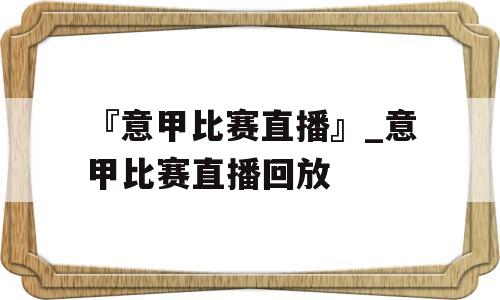 『意甲比赛直播』_意甲比赛直播回放